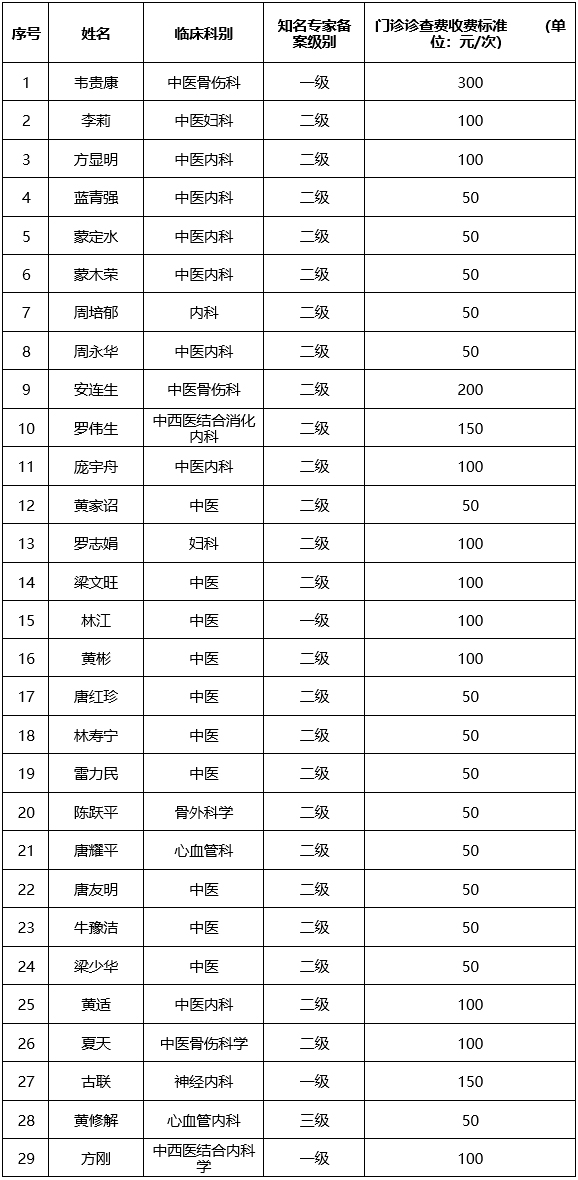 | 序号 | 姓名 | 临床科别 | 知名专家备案级别 | 门诊诊查费收费标准 （单位：元/次） |
|---|---|---|---|---|
| 1 | 韦贵康 | 中医骨伤科 | 一级 | 300 |
| 2 | 李莉 | 中医妇科 | 二级 | 100 |
| 3 | 方显明 | 中医内科 | 二级 | 100 |
| 4 | 蓝青强 | 中医内科 | 二级 | 50 |
| 5 | 蒙定水 | 中医内科 | 二级 | 50 |
| 6 | 蒙木荣 | 中医内科 | 二级 | 50 |
| 7 | 周培郁 | 内科 | 二级 | 50 |
| 8 | 周永华 | 中医内科 | 二级 | 50 |
| 9 | 安连生 | 中医骨伤科 | 二级 | 200 |
| 10 | 罗伟生 | 中西医结合消化内科 | 二级 | 150 |
| 11 | 庞宇舟 | 中医内科 | 二级 | 100 |
| 12 | 黄家诏 | 中医 | 二级 | 50 |
| 13 | 罗志娟 | 妇科 | 二级 | 100 |
| 14 | 梁文旺 | 中医 | 二级 | 100 |
| 15 | 林江 | 中医 | 一级 | 100 |
| 16 | 黄彬 | 中医 | 二级 | 100 |
| 17 | 唐红珍 | 中医 | 二级 | 50 |
| 18 | 林寿宁 | 中医 | 二级 | 50 |
| 19 | 雷力民 | 中医 | 二级 | 50 |
| 20 | 陈跃平 | 骨外科学 | 二级 | 50 |
| 21 | 唐耀平 | 心血管科 | 二级 | 50 |
| 22 | 唐友明 | 中医 | 二级 | 50 |
| 23 | 牛豫洁 | 中医 | 二级 | 50 |
| 24 | 梁少华 | 中医 | 二级 | 50 |
| 25 | 黄适 | 中医内科 | 二级 | 100 |
| 26 | 夏天 | 中医骨伤科学 | 二级 | 100 |
| 27 | 古联 | 神经内科 | 一级 | 150 |
| 28 | 黄修解 | 心血管内科 | 三级 | 50 |
| 29 | 方刚 | 中西医结合内科学 | 一级 | 100 |